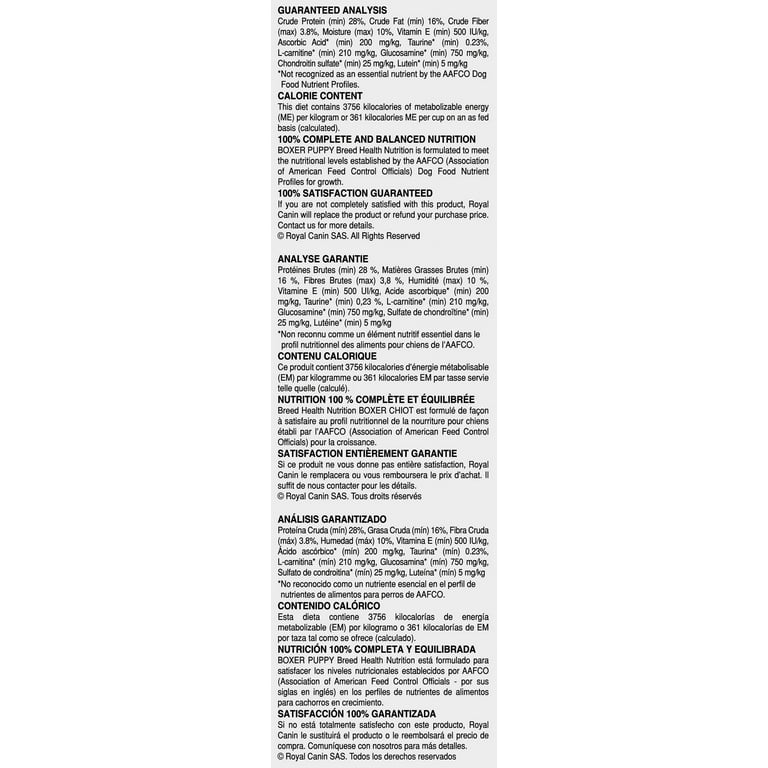 GUARANTEED ANALYSIS
Crude Protein (min) 28%, Crude Fat (min) 16%, Crude Fiber (max) 3.8%, Moisture (max) 10%, Vitamin E (min) 500 IU/kg, Ascorbic Acid* (min) 200 mg/kg, Taurine* (min) 0.23%, L-carnitine* (min) 210 mg/kg, Glucosamine* (min) 750 mg/kg, Chondroitin sulfate* (min) 25 mg/kg, Lutein* (min) 5 mg/kg
*Not recognized as an essential nutrient by the AAFCO Dog Food Nutrient Profiles.
CALORIE CONTENT
This diet contains 3756 kilocalories of metabolizable energy (ME) per kilogram or 361 kilocalories ME per cup on an as fed basis (calculated).
100% COMPLETE AND BALANCED NUTRITION
BOXER PUPPY Breed Health Nutrition is formulated to meet the nutritional levels established by the AAFCO (Association of American Feed Control Officials) Dog Food Nutrient Profiles for growth.
100% SATISFACTION GUARANTEED
If you are not completely satisfied with this product, Royal Canin will replace the product or refund your purchase price. Contact us for more details.
© Royal Canin SAS. All Rights Reserved

ANALYSE GARANTIE
Protéines Brutes (min) 28 %, Matières Grasses Brutes (min) 16 %, Fibres Brutes (max) 3,8 %, Humidité (max) 10 %, Vitamine E (min) 500 UI/kg, Acide ascorbique* (min) 200 mg/kg, Taurine* (min) 0,23 %, L-carnitine* (min) 210 mg/kg, Glucosamine* (min) 750 mg/kg, Sulfate de chondroïtine* (min) 25 mg/kg, Lutéine* (min) 5 mg/kg
*Non reconnu comme un élément nutritif essentiel dans le profil nutritionnel des aliments pour chiens de l'AAFCO.
CONTENU CALORIQUE
Ce produit contient 3756 kilocalories d'énergie métabolisable (EM) par kilogramme ou 361 kilocalories EM par tasse servie telle quelle (calculé).
NUTRITION 100 % COMPLÈTE ET ÉQUILIBRÉE
Breed Health Nutrition BOXER CHIOT est formulé de façon à satisfaire au profil nutritionnel de la nourriture pour chiens établi par l'AAFCO (Association of American Feed Control Officials) pour la croissance.
SATISFACTION ENTIÈREMENT GARANTIE
Si ce produit ne vous donne pas entière satisfaction, Royal Canin le remplacera ou vous remboursera le prix d'achat. Il suffit de nous contacter pour les détails.
© Royal Canin SAS. Tous droits réservés

ANÁLISIS GARANTIZADO
Proteína Cruda (mín) 28%, Grasa Cruda (mín) 16%, Fibra Cruda (máx) 3.8%, Humedad (máx) 10%, Vitamina E (mín) 500 IU/kg, Ácido ascórbico* (mín) 200 mg/kg, Taurina* (mín) 0.23%, L-carnitina* (mín) 210 mg/kg, Glucosamina* (mín) 750 mg/kg, Sulfato de condroitina* (mín) 25 mg/kg, Luteína* (mín) 5 mg/kg
*No reconocido como un nutriente esencial en el perfil de nutrientes de alimentos para perros de AAFCO.
CONTENIDO CALÓRICO
Esta dieta contiene 3756 kilocalorías de energía metabolizable (EM) por kilogramo o 361 kilocalorías de EM por taza tal como se ofrece (calculado).
NUTRICIÓN 100% COMPLETA Y EQUILIBRADA
BOXER PUPPY Breed Health Nutrition está formulado para satisfacer los niveles nutricionales establecidos por AAFCO (Association of American Feed Control Officials - por sus siglas en inglés) en los perfiles de nutrientes de alimentos para cachorros en crecimiento.
SATISFACCIÓN 100% GARANTIZADA
Si no está totalmente satisfecho con este producto, Royal Canin le sustituirá el producto o le reembolsará el precio de compra. Comuníquese con nosotros para más detalles.
© Royal Canin SAS. Todos los derechos reservados